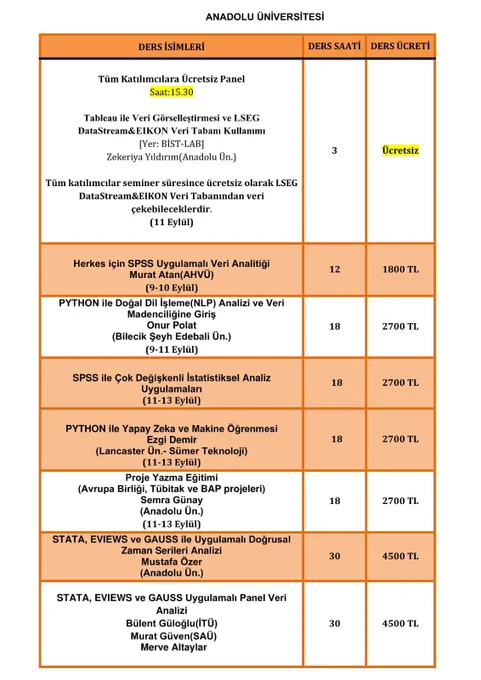 ANADOLU ÜNİVERSİTESİ

| DERS İSİMLERİ | DERS SAATİ | DERS ÜCRETİ |
|---|---|---|
| Tüm Katılımcılara Ücretsiz Panel Saat:15.30 Tableau ile Veri Görselleştirmesi ve LSEG DataStream&EIKON Veri Tabanı Kullanımı [Yer: BİST-LAB] Zekeriya Yıldırım(Anadolu Ün.) Tüm katılımcılar seminer süresince ücretsiz olarak LSEG DataStream&EIKON Veri Tabanından veri çekebileceklerdir. (11 Eylül) | 3 | Ücretsiz |
| Herkes için SPSS Uygulamalı Veri Analitiği Murat Atan(AHVÜ) (9-10 Eylül) | 12 | 1800 TL |
| PYTHON ile Doğal Dil İşleme(NLP) Analizi ve Veri Madenciliğine Giriş Onur Polat (Bilecik Şeyh Edebali Ün.) (9-11 Eylül) | 18 | 2700 TL |
| SPSS ile Çok Değişkenli İstatistiksel Analiz Uygulamaları (11-13 Eylül) | 18 | 2700 TL |
| PYTHON ile Yapay Zeka ve Makine Öğrenmesi Ezgi Demir (Lancaster Ün.- Sümer Teknoloji) (11-13 Eylül) | 18 | 2700 TL |
| Proje Yazma Eğitimi (Avrupa Birliği, Tübitak ve BAP projeleri) Semra Günay (Anadolu Ün.) (11-13 Eylül) | 18 | 2700 TL |
| STATA, EVIEWS ve GAUSS ile Uygulamalı Doğrusal Zaman Serileri Analizi Mustafa Özer (Anadolu Ün.) | 30 | 4500 TL |
| STATA, EVIEWS ve GAUSS Uygulamalı Panel Veri Analizi Bülent Güloğlu(İTÜ) Murat Güven(SAÜ) Merve Altaylar | 30 | 4500 TL |